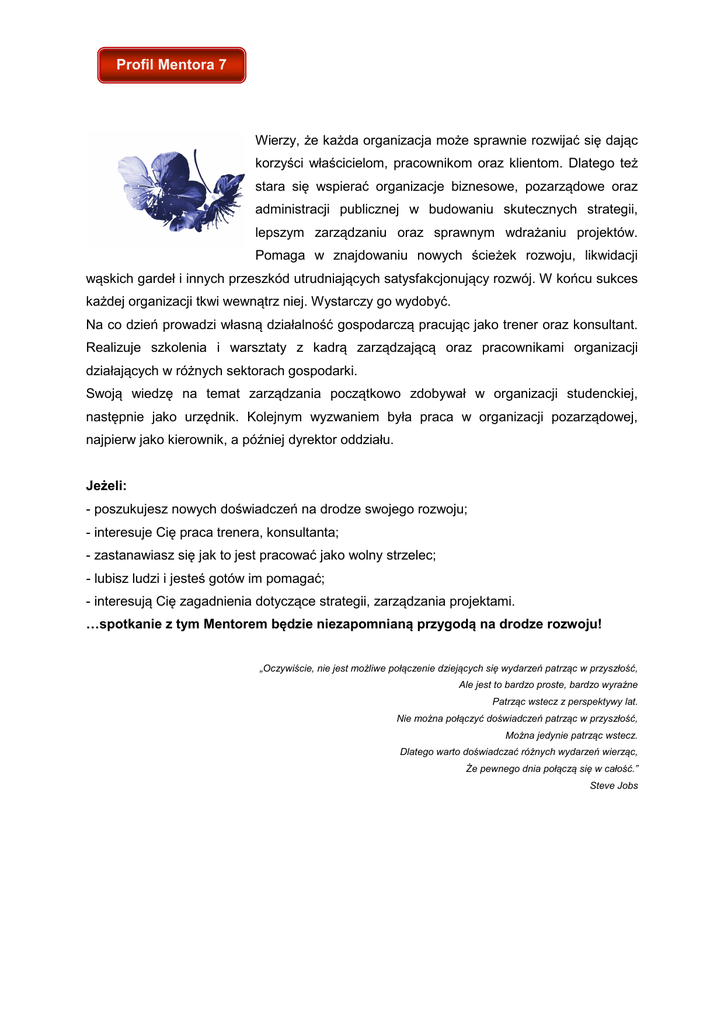 Profil Mentora 7

Wierzy, że każda organizacja może sprawnie rozwijać się dając korzyści właścicielom, pracownikom oraz klientom. Dlatego też stara się wspierać organizacje biznesowe, pozarządowe oraz administracji publicznej w budowaniu skutecznych strategii, lepszym zarządzaniu oraz sprawnym wdrażaniu projektów. Pomaga w znajdowaniu nowych ścieżek rozwoju, likwidacji wąskich gardeł i innych przeszkód utrudniających satysfakcjonujący rozwój. W końcu sukces każdej organizacji tkwi wewnątrz niej. Wystarczy go wydobyć.
Na co dzień prowadzi własną działalność gospodarczą pracując jako trener oraz konsultant. Realizuje szkolenia i warsztaty z kadrą zarządzającą oraz pracownikami organizacji działających w różnych sektorach gospodarki.
Swoją wiedzę na temat zarządzania początkowo zdobywał w organizacji studenckiej, następnie jako urzędnik. Kolejnym wyzwaniem była praca w organizacji pozarządowej, najpierw jako kierownik, a później dyrektor oddziału.

Jeżeli:
- poszukujesz nowych doświadczeń na drodze swojego rozwoju;
- interesuje Cię praca trenera, konsultanta;
- zastanawiasz się jak to jest pracować jako wolny strzelec;
- lubisz ludzi i jesteś gotów im pomagać;
- interesują Cię zagadnienia dotyczące strategii, zarządzania projektami.
…spotkanie z tym Mentorem będzie niezapomnianą przygodą na drodze rozwoju!

„Oczywiście, nie jest możliwe połączenie dziejących się wydarzeń patrząc w przyszłość,
Ale jest to bardzo proste, bardzo wyraźne
Patrząc wstecz z perspektywy lat.
Nie można połączyć doświadczeń patrząc w przyszłość,
Można jedynie patrząc wstecz.
Dlatego warto doświadczać różnych wydarzeń wierząc,
Że pewnego dnia połączą się w całość."
Steve Jobs